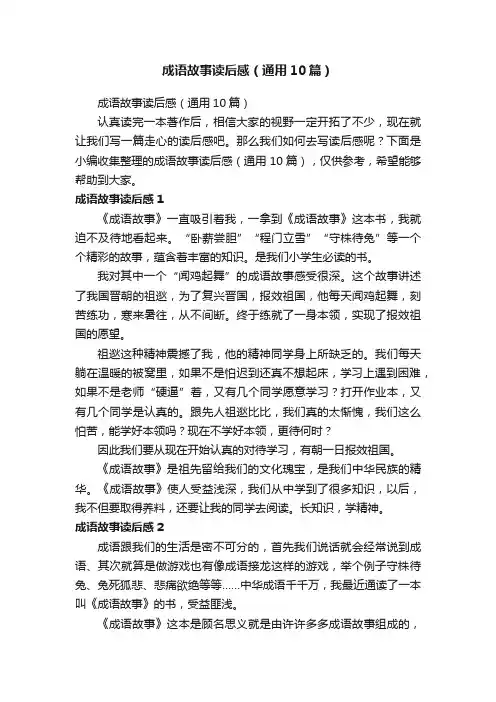 成语故事读后感（通用10篇）

成语故事读后感（通用10篇）

认真读完一本著作后，相信大家的视野一定开拓了不少，现在就让我们写一篇走心的读后感吧。那么我们如何去写读后感呢？下面是小编收集整理的成语故事读后感（通用10篇），仅供参考，希望能够帮助到大家。

成语故事读后感1

《成语故事》一直吸引着我，一拿到《成语故事》这本书，我就迫不及待地看起来。“卧薪尝胆”“程门立雪”“守株待兔”等一个个精彩的故事，蕴含着丰富的知识。是我们小学生必读的书。

我对其中一个“闻鸡起舞”的成语故事感受很深。这个故事讲述了我国晋朝的祖逖，为了复兴晋国，报效祖国，他每天闻鸡起舞，刻苦练功，寒来暑往，从不间断。终于练就了一身本领，实现了报效祖国的愿望。

祖逖这种精神震撼了我，他的精神同学身上所缺乏的。我们每天躺在温暖的被窝里，如果不是怕迟到还真不想起床，学习上遇到困难，如果不是老师“硬逼”着，又有几个同学愿意学习？打开作业本，又有几个同学是认真的。跟先人祖逖比比，我们真的太惭愧，我们这么怕苦，能学好本领吗？现在不学好本领，更待何时？

因此我们要从现在开始认真的对待学习，有朝一日报效祖国。

《成语故事》是祖先留给我们的文化瑰宝，是我们中华民族的精华。《成语故事》使人受益浅深，我们从中学到了很多知识，以后，我不但要取得养料，还要让我的同学去阅读。长知识，学精神。

成语故事读后感2

成语跟我们的生活是密不可分的，首先我们说话就会经常说到成语、其次就算是做游戏也有像成语接龙这样的游戏，举个例子守株待兔、兔死狐悲、悲痛欲绝等等……中华成语千千万，我最近通读了一本叫《成语故事》的书，受益匪浅。

《成语故事》这本是顾名思义就是由许许多多成语故事组成的，